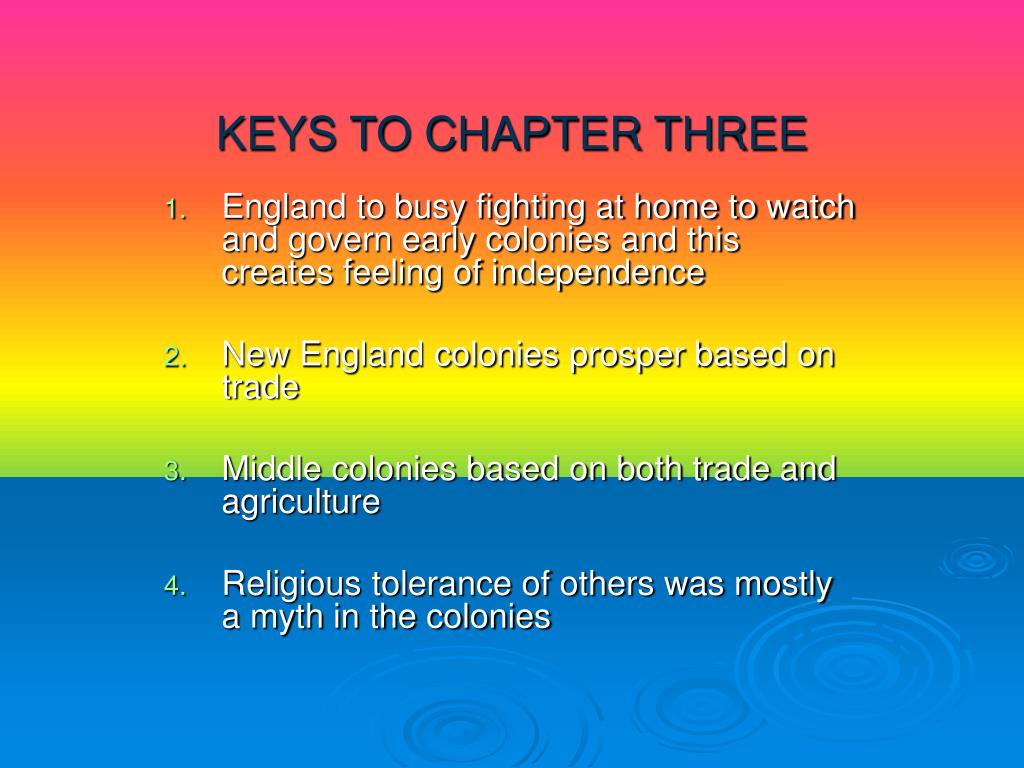 KEYS TO CHAPTER THREE

1. England to busy fighting at home to watch and govern early colonies and this creates feeling of independence

2. New England colonies prosper based on trade

3. Middle colonies based on both trade and agriculture

4. Religious tolerance of others was mostly a myth in the colonies